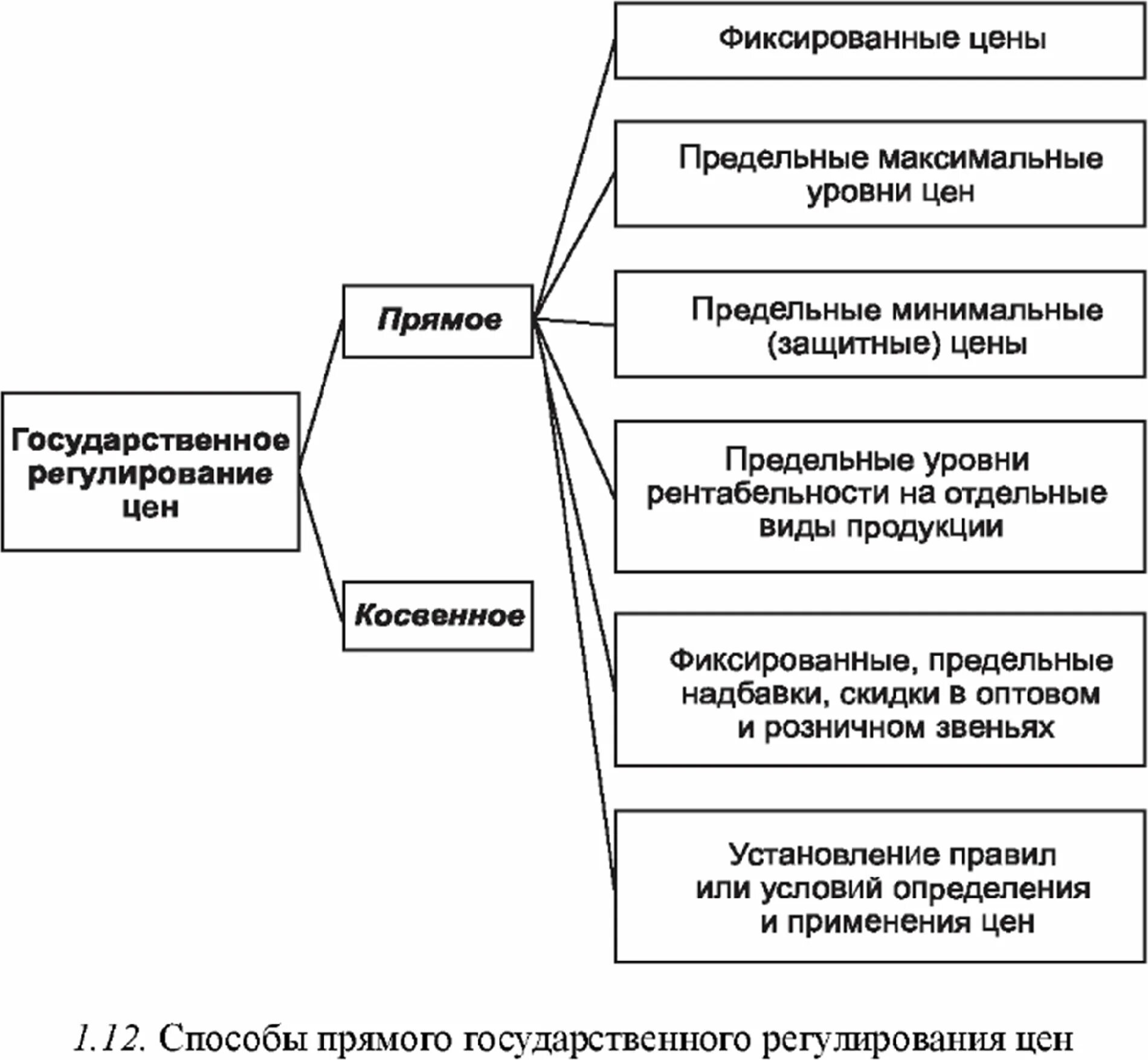 Государственное регулирование цен

Прямое

Косвенное

Фиксированные цены

Предельные максимальные уровни цен

Предельные минимальные (защитные) цены

Предельные уровни рентабельности на отдельные виды продукции

Фиксированные, предельные надбавки, скидки в оптовом и розничном звеньях

Установление правил или условий определения и применения цен

1.12. Способы прямого государственного регулирования цен